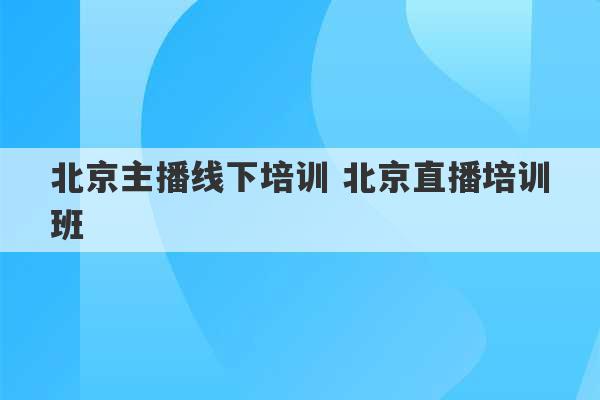 北京主播线下培训 北京直播培训班